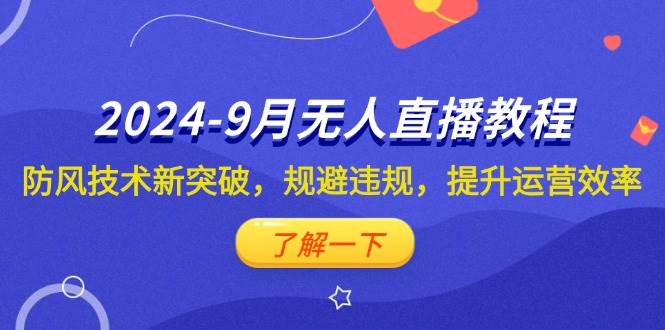 2024-9月无人直播教程

防风技术新突破，规避违规，提升运营效率

了解一下